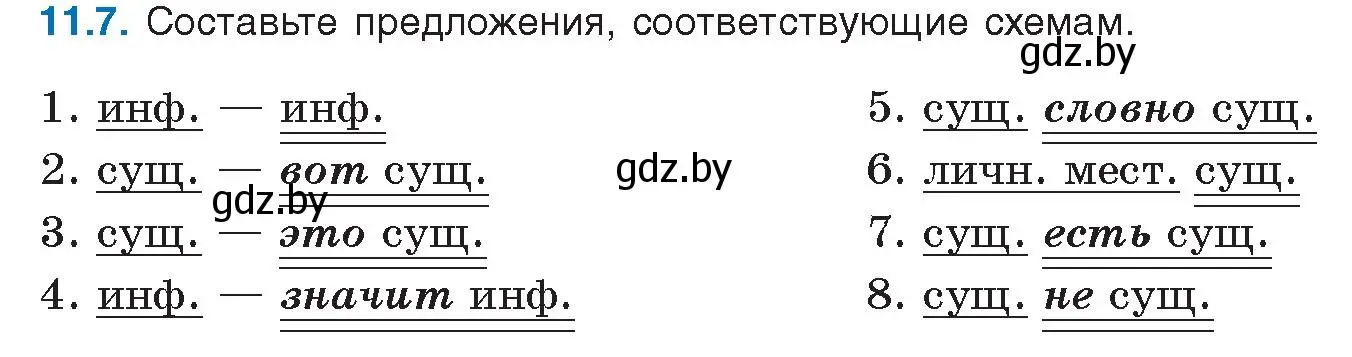 11.7. Составьте предложения, соответствующие схемам.

gdz.by

1. инф. — инф.
2. сущ. — вот сущ.
3. сущ. — это сущ.
4. инф. — значит инф.

gdz.by

gdz.by

5. сущ. словно сущ.
6. личн. мест. сущ.
7. сущ. есть сущ.
8. сущ. не сущ.